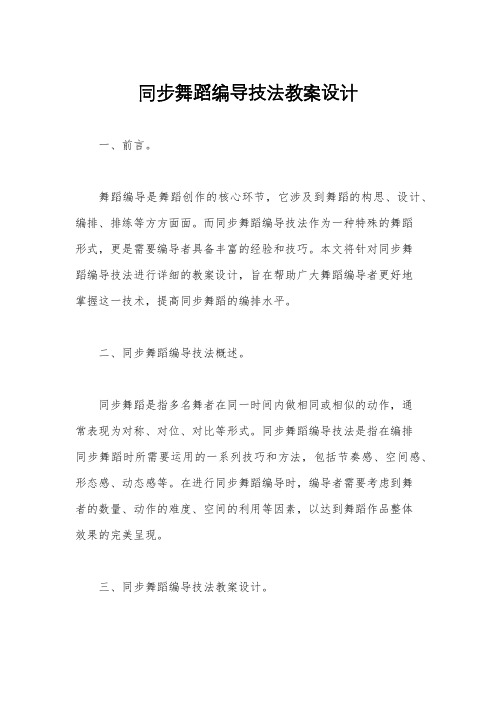 同步舞蹈编导技法教案设计

一、前言。

舞蹈编导是舞蹈创作的核心环节，它涉及到舞蹈的构思、设计、编排、排练等方方面面。而同步舞蹈编导技法作为一种特殊的舞蹈形式，更是需要编导者具备丰富的经验和技巧。本文将针对同步舞蹈编导技法进行详细的教案设计，旨在帮助广大舞蹈编导者更好地掌握这一技术，提高同步舞蹈的编排水平。

二、同步舞蹈编导技法概述。

同步舞蹈是指多名舞者在同一时间内做相同或相似的动作，通常表现为对称、对位、对比等形式。同步舞蹈编导技法是指在编排同步舞蹈时所需要运用的一系列技巧和方法，包括节奏感、空间感、形态感、动态感等。在进行同步舞蹈编导时，编导者需要考虑到舞者的数量、动作的难度、空间的利用等因素，以达到舞蹈作品整体效果的完美呈现。

三、同步舞蹈编导技法教案设计。